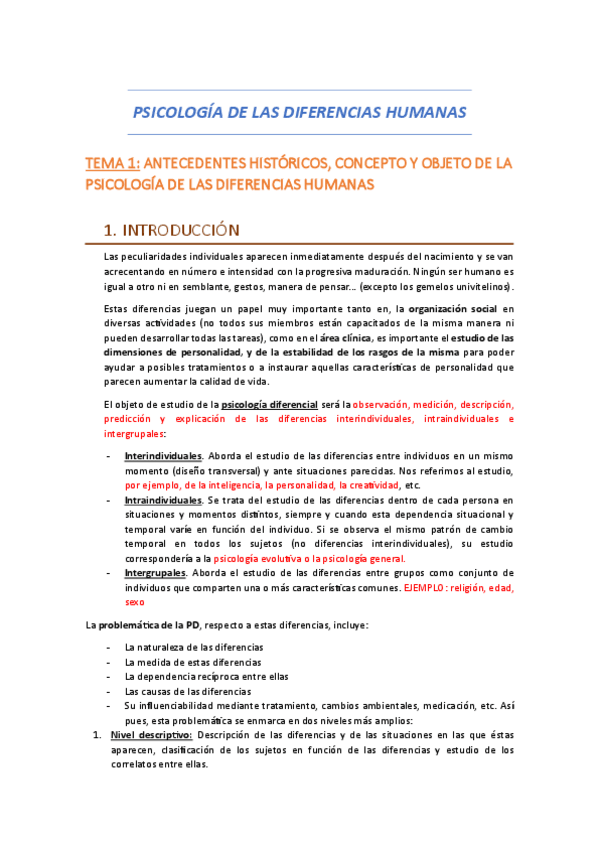 PSICOLOGÍA DE LAS DIFERENCIAS HUMANAS

TEMA 1: ANTECEDENTES HISTÓRICOS, CONCEPTO Y OBJETO DE LA PSICOLOGÍA DE LAS DIFERENCIAS HUMANAS

1. INTRODUCCIÓN

Las peculiaridades individuales aparecen inmediatamente después del nacimiento y se van acrecentando en número e intensidad con la progresiva maduración. Ningún ser humano es igual a otro ni en semblante, gestos, manera de pensar… (excepto los gemelos univitelinos).

Estas diferencias juegan un papel muy importante tanto en, la organización social en diversas actividades (no todos sus miembros están capacitados de la misma manera ni pueden desarrollar todas las tareas), como en el área clínica, es importante el estudio de las dimensiones de personalidad, y de la estabilidad de los rasgos de la misma para poder ayudar a posibles tratamientos o a instaurar aquellas características de personalidad que parecen aumentar la calidad de vida.

El objeto de estudio de la psicología diferencial será la observación, medición, descripción, predicción y explicación de las diferencias interindividuales, intraindividuales e intergrupales:

- Interindividuales. Aborda el estudio de las diferencias entre individuos en un mismo momento (diseño transversal) y ante situaciones parecidas. Nos referimos al estudio, por ejemplo, de la inteligencia, la personalidad, la creatividad, etc.
- Intraindividuales. Se trata del estudio de las diferencias dentro de cada persona en situaciones y momentos distintos, siempre y cuando esta dependencia situacional y temporal varíe en función del individuo. Si se observa el mismo patrón de cambio temporal en todos los sujetos (no diferencias interindividuales), su estudio correspondería a la psicología evolutiva o la psicología general.
- Intergrupales. Aborda el estudio de las diferencias entre grupos como conjunto de individuos que comparten una o más características comunes. EJEMPLO: religión, edad, sexo

La problemática de la PD, respecto a estas diferencias, incluye:

- La naturaleza de las diferencias
- La medida de estas diferencias
- La dependencia recíproca entre ellas
- Las causas de las diferencias
- Su influenciabilidad mediante tratamiento, cambios ambientales, medicación, etc. Así pues, esta problemática se enmarca en dos niveles más amplios:

1. Nivel descriptivo: Descripción de las diferencias y de las situaciones en las que éstas aparecen, clasificación de los sujetos en función de las diferencias y estudio de los correlatos entre ellas.